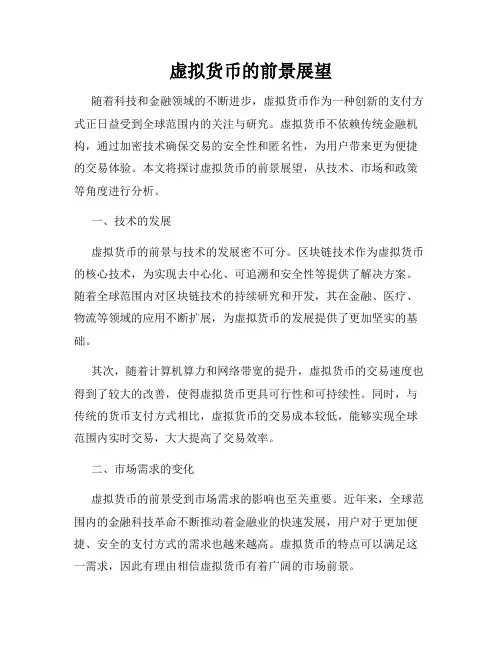 虚拟货币的前景展望

随着科技和金融领域的不断进步，虚拟货币作为一种创新的支付方式正日益受到全球范围内的关注与研究。虚拟货币不依赖传统金融机构，通过加密技术确保交易的安全性和匿名性，为用户带来更为便捷的交易体验。本文将探讨虚拟货币的前景展望，从技术、市场和政策等角度进行分析。

一、技术的发展

虚拟货币的前景与技术的发展密不可分。区块链技术作为虚拟货币的核心技术，为实现去中心化、可追溯和安全性等提供了解决方案。随着全球范围内对区块链技术的持续研究和开发，其在金融、医疗、物流等领域的应用不断扩展，为虚拟货币的发展提供了更加坚实的基础。

其次，随着计算机算力和网络带宽的提升，虚拟货币的交易速度也得到了较大的改善，使得虚拟货币更具可行性和可持续性。同时，与传统的货币支付方式相比，虚拟货币的交易成本较低，能够实现全球范围内实时交易，大大提高了交易效率。

二、市场需求的变化

虚拟货币的前景受到市场需求的影响也至关重要。近年来，全球范围内的金融科技革命不断推动着金融业的快速发展，用户对于更加便捷、安全的支付方式的需求也越来越高。虚拟货币的特点可以满足这一需求，因此有理由相信虚拟货币有着广阔的市场前景。